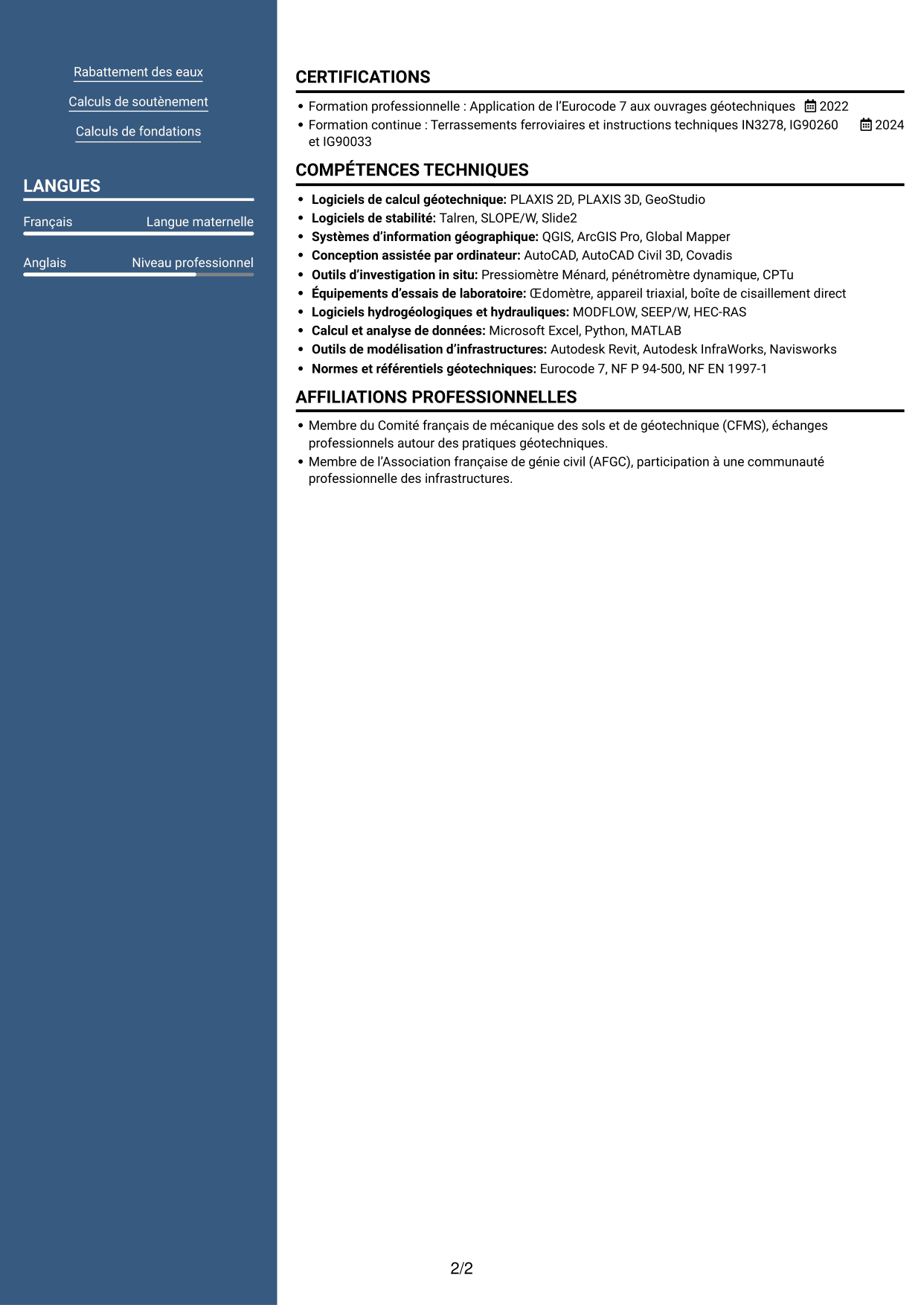 Rabattement des eaux

Calculs de soutènement

Calculs de fondations

LANGUES

Français
Langue maternelle

Anglais
Niveau professionnel

CERTIFICATIONS

• Formation professionnelle : Application de l'Eurocode 7 aux ouvrages géotechniques 2022
• Formation continue : Terrassements ferroviaires et instructions techniques IN3278, IG90260 et IG90033 2024

COMPÉTENCES TECHNIQUES

• Logiciels de calcul géotechnique: PLAXIS 2D, PLAXIS 3D, GeoStudio
• Logiciels de stabilité: Talren, SLOPE/W, Slide2
• Systèmes d'information géographique: QGIS, ArcGIS Pro, Global Mapper
• Conception assistée par ordinateur: AutoCAD, AutoCAD Civil 3D, Covadis
• Outils d'investigation in situ: Pressiomètre Ménard, pénétromètre dynamique, CPTu
• Équipements d'essais de laboratoire: Œdomètre, appareil triaxial, boîte de cisaillement direct
• Logiciels hydrogéologiques et hydrauliques: MODFLOW, SEEP/W, HEC-RAS
• Calcul et analyse de données: Microsoft Excel, Python, MATLAB
• Outils de modélisation d'infrastructures: Autodesk Revit, Autodesk InfraWorks, Navisworks
• Normes et référentiels géotechniques: Eurocode 7, NF P 94-500, NF EN 1997-1

AFFILIATIONS PROFESSIONNELLES

• Membre du Comité français de mécanique des sols et de géotechnique (CFMS), échanges professionnels autour des pratiques géotechniques.
• Membre de l'Association française de génie civil (AFGC), participation à une communauté professionnelle des infrastructures.

2/2